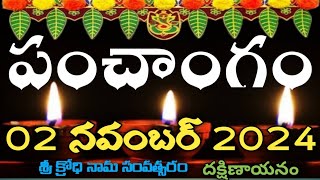 పంచాంగం

02 నవంబర్ 2024

శ్రీ క్రోధి నామ సంవత్సరం

దక్షిణాయనం